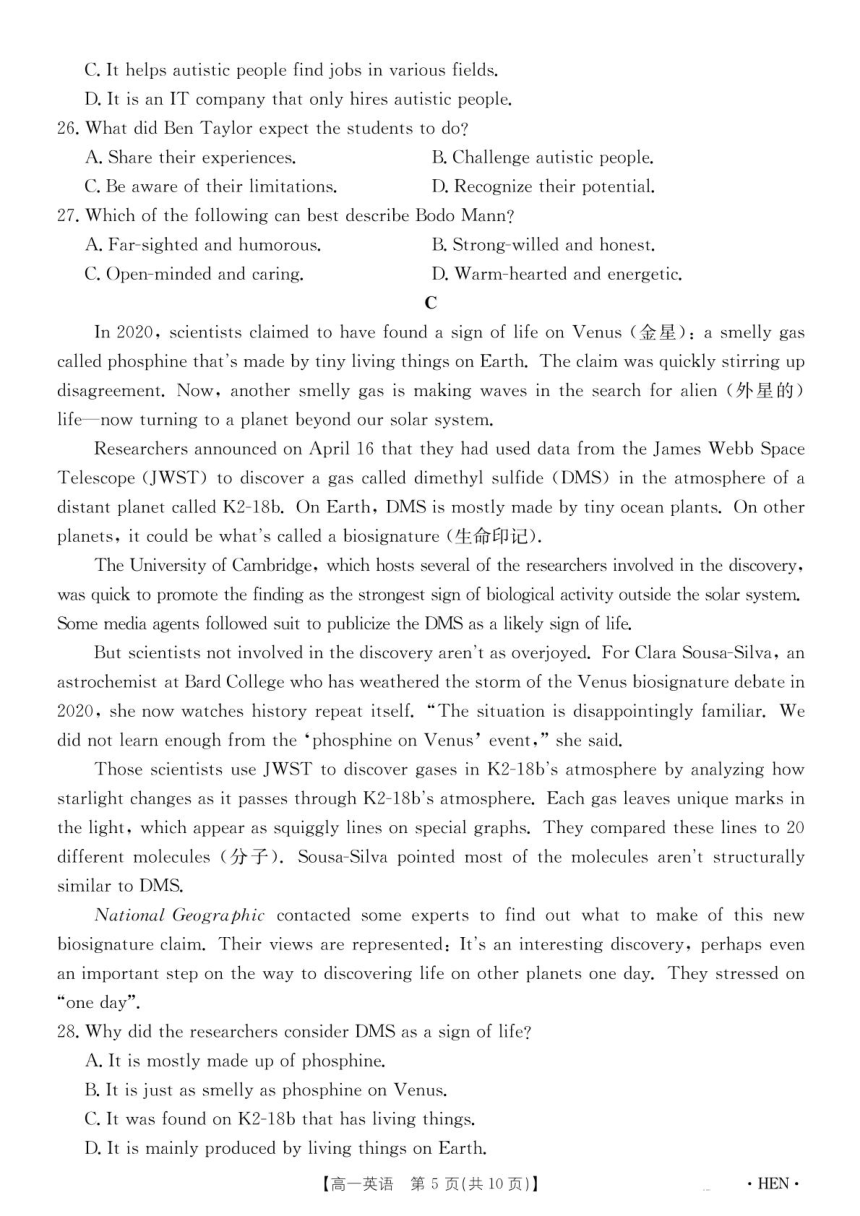 C. It helps autistic people find jobs in various fields.
D. It is an IT company that only hires autistic people.

26. What did Ben Taylor expect the students to do?
A. Share their experiences.
B. Challenge autistic people.
C. Be aware of their limitations.
D. Recognize their potential.

27. Which of the following can best describe Bodo Mann?
A. Far-sighted and humorous.
B. Strong-willed and honest.
C. Open-minded and caring.
D. Warm-hearted and energetic.

C

In 2020, scientists claimed to have found a sign of life on Venus (金星): a smelly gas called phosphine that's made by tiny living things on Earth. The claim was quickly stirring up disagreement. Now, another smelly gas is making waves in the search for alien (外星的) life—now turning to a planet beyond our solar system.

Researchers announced on April 16 that they had used data from the James Webb Space Telescope (JWST) to discover a gas called dimethyl sulfide (DMS) in the atmosphere of a distant planet called K2-18b. On Earth, DMS is mostly made by tiny ocean plants. On other planets, it could be what's called a biosignature (生命印记).

The University of Cambridge, which hosts several of the researchers involved in the discovery, was quick to promote the finding as the strongest sign of biological activity outside the solar system. Some media agents followed suit to publicize the DMS as a likely sign of life.

But scientists not involved in the discovery aren't as overjoyed. For Clara Sousa-Silva, an astrochemist at Bard College who has weathered the storm of the Venus biosignature debate in 2020, she now watches history repeat itself. "The situation is disappointingly familiar. We did not learn enough from the 'phosphine on Venus' event," she said.

Those scientists use JWST to discover gases in K2-18b's atmosphere by analyzing how starlight changes as it passes through K2-18b's atmosphere. Each gas leaves unique marks in the light, which appear as squiggly lines on special graphs. They compared these lines to 20 different molecules (分子). Sousa-Silva pointed most of the molecules aren't structurally similar to DMS.

National Geographic contacted some experts to find out what to make of this new biosignature claim. Their views are represented: It's an interesting discovery, perhaps even an important step on the way to discovering life on other planets one day. They stressed on "one day".

28. Why did the researchers consider DMS as a sign of life?
A. It is mostly made up of phosphine.
B. It is just as smelly as phosphine on Venus.
C. It was found on K2-18b that has living things.
D. It is mainly produced by living things on Earth.

【高一英语 第 5 页(共 10 页)】 · HEN ·